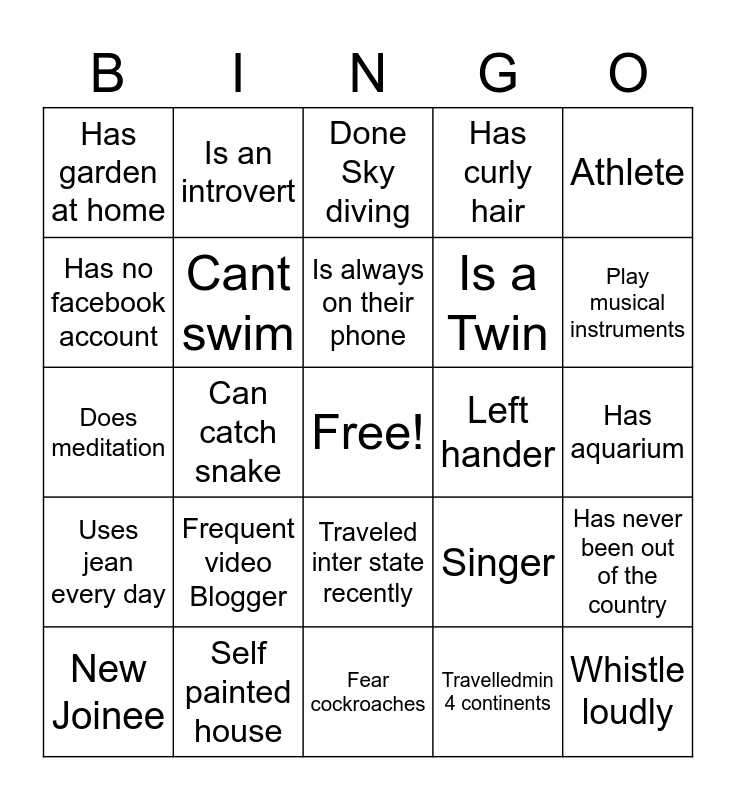 | B | I | N | G | O |
|---|---|---|---|---|
| Has garden at home | Is an introvert | Done Sky diving | Has curly hair | Athlete |
| Has no facebook account | Cant swim | Is always on their phone | Is a Twin | Play musical instruments |
| Does meditation | Can catch snake | Free! | Left hander | Has aquarium |
| Uses jean every day | Frequent video Blogger | Traveled inter state recently | Singer | Has never been out of the country |
| New Joinee | Self painted house | Fear cockroaches | Travelledmin 4 continents | Whistle loudly |